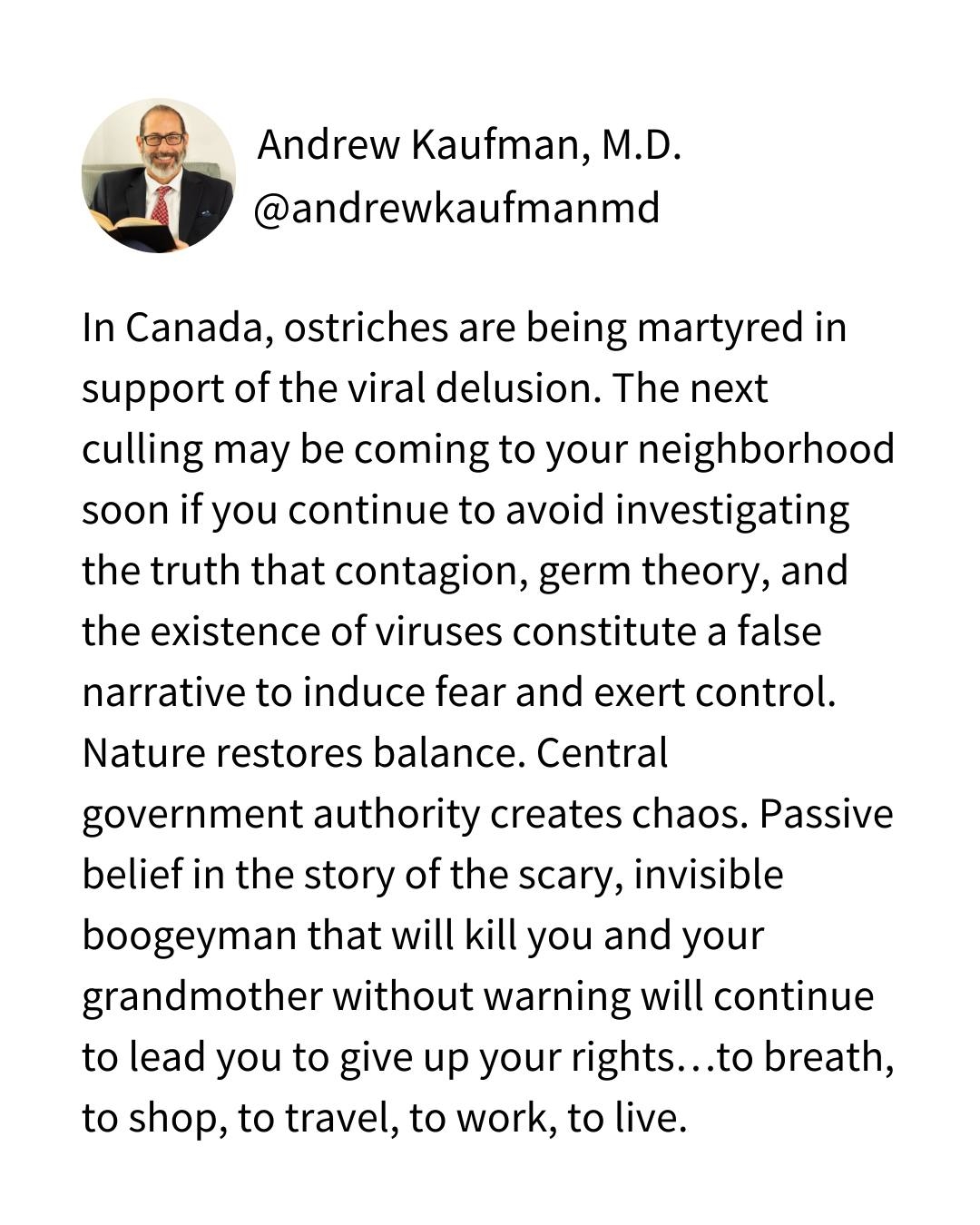 Andrew Kaufman, M.D.
@andrewkaufmanmd

In Canada, ostriches are being martyred in support of the viral delusion. The next culling may be coming to your neighborhood soon if you continue to avoid investigating the truth that contagion, germ theory, and the existence of viruses constitute a false narrative to induce fear and exert control. Nature restores balance. Central government authority creates chaos. Passive belief in the story of the scary, invisible boogeyman that will kill you and your grandmother without warning will continue to lead you to give up your rights…to breath, to shop, to travel, to work, to live.